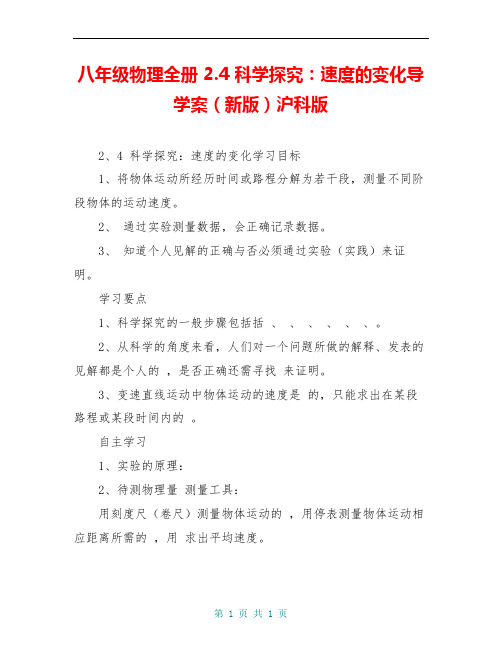 八年级物理全册 2.4 科学探究：速度的变化导学案（新版）沪科版

2、4 科学探究：速度的变化学习目标

1、将物体运动所经历时间或路程分解为若干段，测量不同阶段物体的运动速度。

2、 通过实验测量数据，会正确记录数据。

3、 知道个人见解的正确与否必须通过实验（实践）来证明。

学习要点

1、科学探究的一般步骤包括括 、 、 、 、 、 、。

2、从科学的角度来看，人们对一个问题所做的解释、发表的见解都是个人的 ，是否正确还需寻找 来证明。

3、变速直线运动中物体运动的速度是 的，只能求出在某段路程或某段时间内的 。

自主学习

1、实验的原理：

2、待测物理量 测量工具：

用刻度尺（卷尺）测量物体运动的 ，用停表测量物体运动相应距离所需的 ，用 求出平均速度。

第 1 页 共 1 页